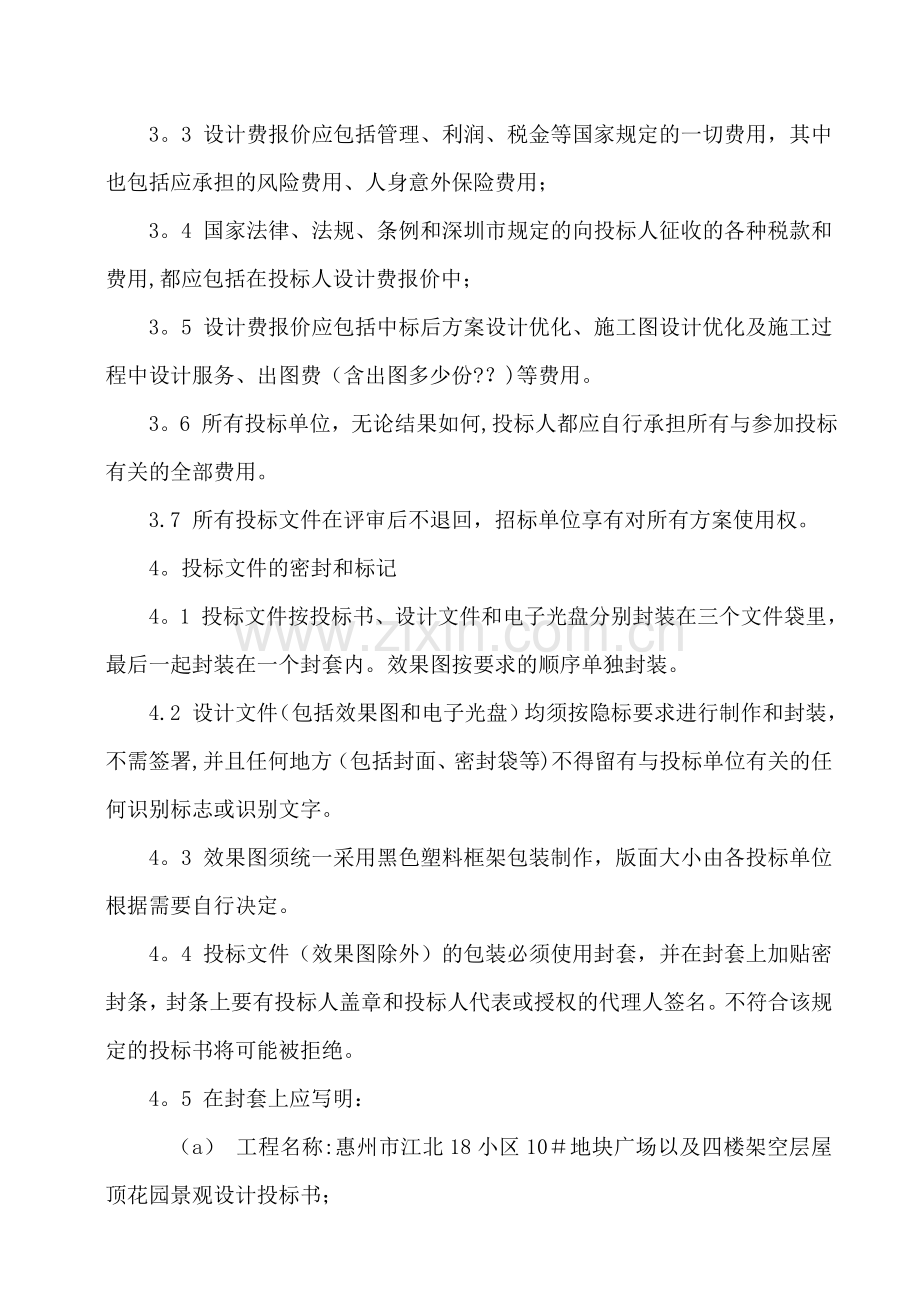 3。3 设计费报价应包括管理、利润、税金等国家规定的一切费用，其中也包括应承担的风险费用、人身意外保险费用；

3。4 国家法律、法规、条例和深圳市规定的向投标人征收的各种税款和费用,都应包括在投标人设计费报价中；

3。5 设计费报价应包括中标后方案设计优化、施工图设计优化及施工过程中设计服务、出图费（含出图多少份??）等费用。

3。6 所有投标单位，无论结果如何,投标人都应自行承担所有与参加投标有关的全部费用。

3.7 所有投标文件在评审后不退回，招标单位享有对所有方案使用权。

4。投标文件的密封和标记

4。1 投标文件按投标书、设计文件和电子光盘分别封装在三个文件袋里，最后一起封装在一个封套内。效果图按要求的顺序单独封装。

4.2 设计文件(包括效果图和电子光盘）均须按隐标要求进行制作和封装，不需签署,并且任何地方（包括封面、密封袋等)不得留有与投标单位有关的任何识别标志或识别文字。

4。3 效果图须统一采用黑色塑料框架包装制作，版面大小由各投标单位根据需要自行决定。

4。4 投标文件（效果图除外）的包装必须使用封套，并在封套上加贴密封条，封条上要有投标人盖章和投标人代表或授权的代理人签名。不符合该规定的投标书将可能被拒绝。

4。5 在封套上应写明：

（a） 工程名称:惠州市江北18小区10＃地块广场以及四楼架空层屋顶花园景观设计投标书；

www.zixin.com.cn